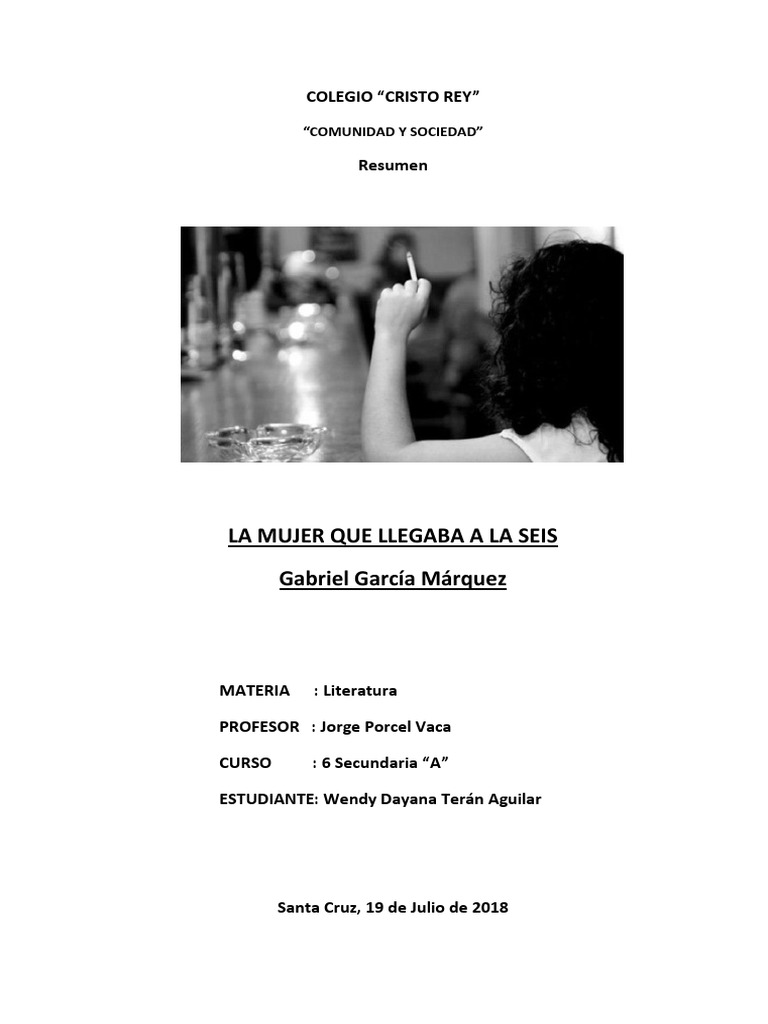 COLEGIO “CRISTO REY”

“COMUNIDAD Y SOCIEDAD”

Resumen

LA MUJER QUE LLEGABA A LA SEIS

Gabriel García Márquez

MATERIA : Literatura

PROFESOR : Jorge Porcel Vaca

CURSO : 6 Secundaria “A”

ESTUDIANTE: Wendy Dayana Terán Aguilar

Santa Cruz, 19 de Julio de 2018